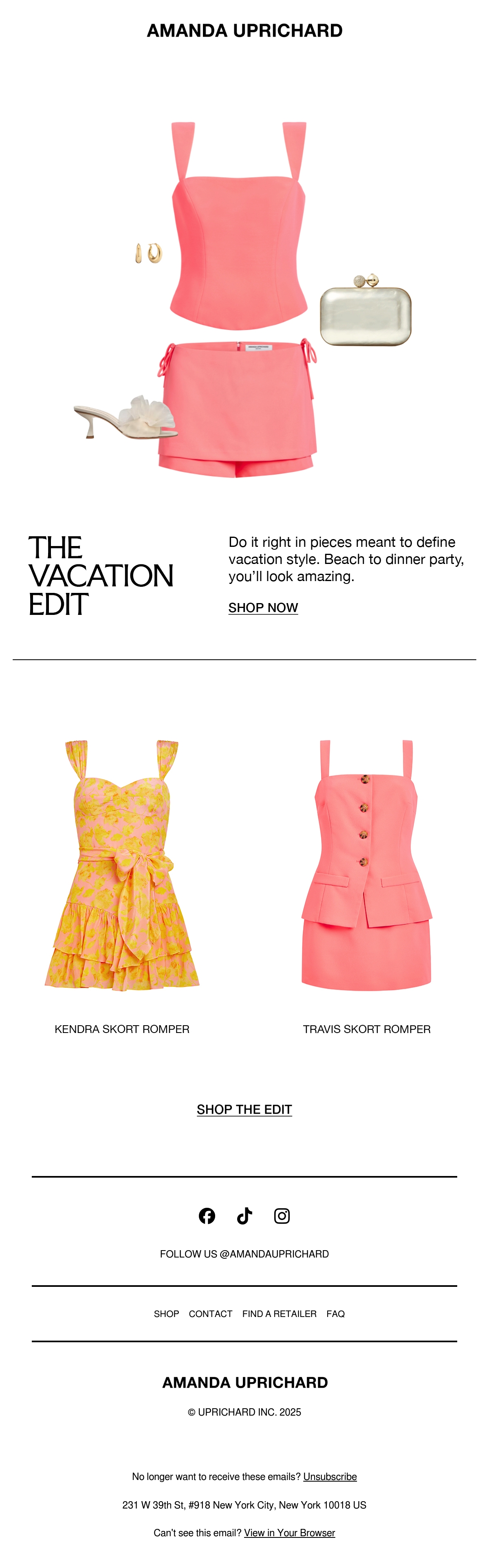 AMANDA UPRICHARD

THE VACATION EDIT

Do it right in pieces meant to define vacation style. Beach to dinner party, you'll look amazing.

SHOP NOW

KENDRA SKORT ROMPER

TRAVIS SKORT ROMPER

SHOP THE EDIT

FOLLOW US @AMANDAUPRICHARD

SHOP CONTACT FIND A RETAILER FAQ

AMANDA UPRICHARD

© UPRICHARD INC. 2025

No longer want to receive these emails? Unsubscribe

231 W 39th St, #918 New York City, New York 10018 US

Can't see this email? View in Your Browser